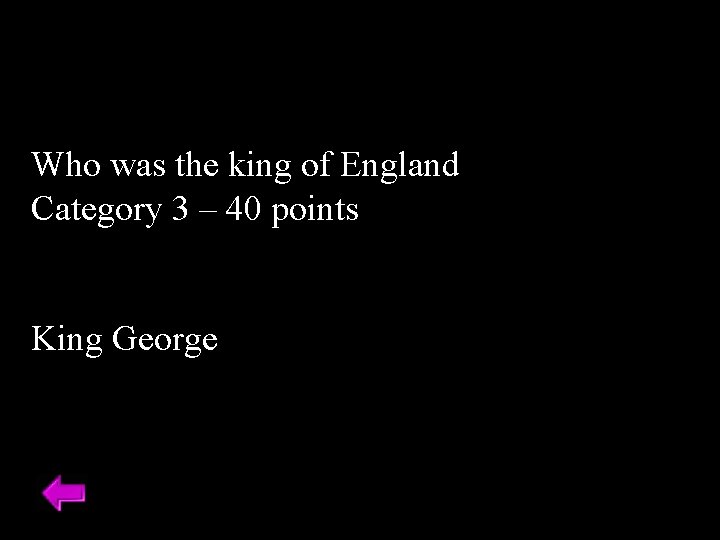 Who was the king of England
Category 3 – 40 points

King George